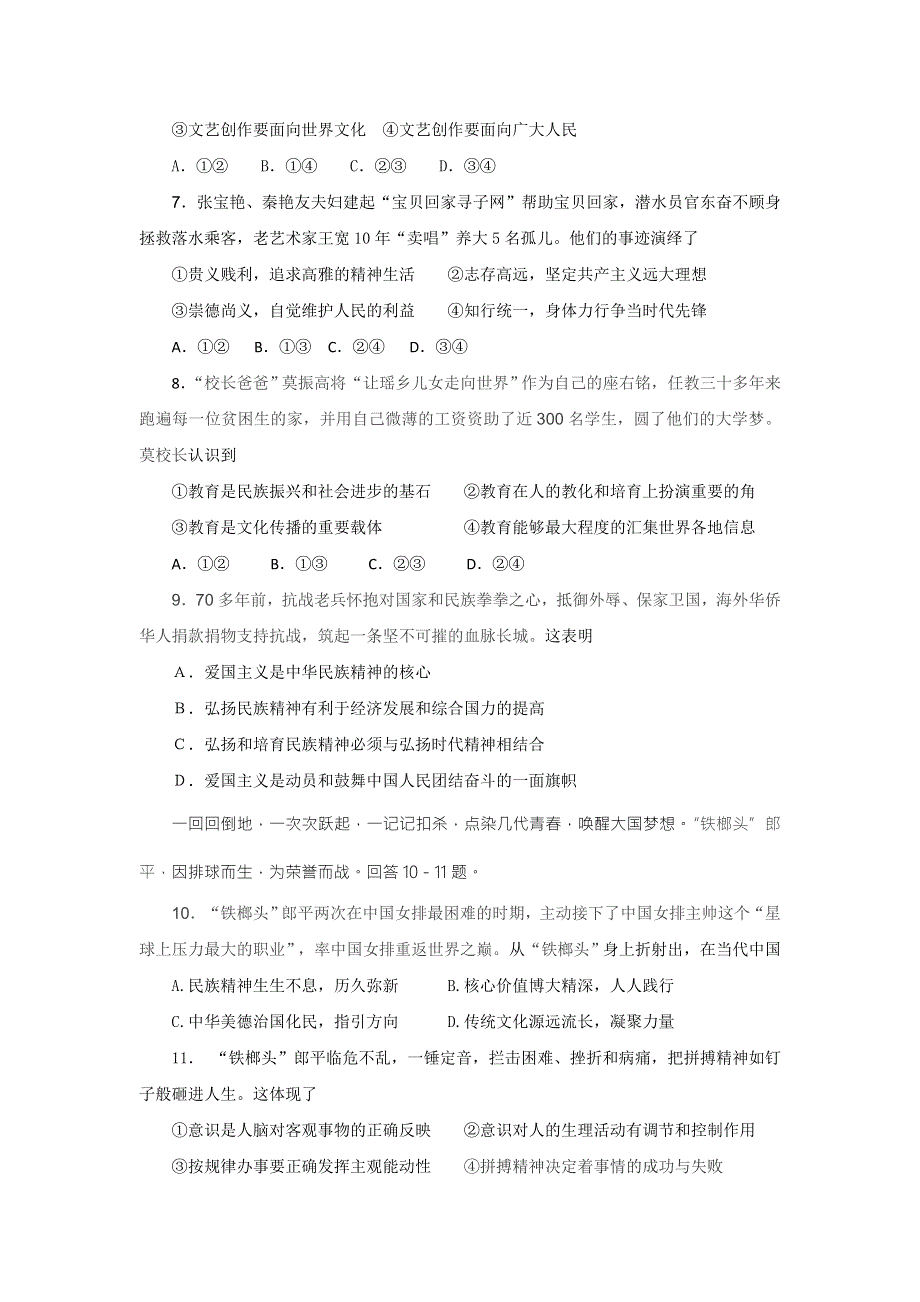 ③文艺创作要面向世界文化　④文艺创作要面向广大人民

A．①②　B．①④　C．②③　D．③④

7．张宝艳、秦艳友夫妇建起“宝贝回家寻子网”帮助宝贝回家，潜水员官东奋不顾身拯救落水乘客，老艺术家王宽10年“卖唱”养大5名孤儿。他们的事迹演绎了

①贵义贱利，追求高雅的精神生活　②志存高远，坚定共产主义远大理想

③崇德尚义，自觉维护人民的利益　④知行统一，身体力行争当时代先锋

A．①②　B．①③　C．②④　D．③④

8．“校长爸爸”莫振高将“让瑶乡儿女走向世界”作为自己的座右铭，任教三十多年来跑遍每一位贫困生的家，并用自己微薄的工资资助了近300名学生，圆了他们的大学梦。莫校长认识到

①教育是民族振兴和社会进步的基石　②教育在人的教化和培育上扮演重要的角

③教育是文化传播的重要载体　④教育能够最大程度的汇集世界各地信息

A．①②　B．①③　C．②③　D．②④

9．70多年前，抗战老兵怀抱对国家和民族拳拳之心，抵御外辱、保家卫国，海外华侨华人捐款捐物支持抗战，筑起一条坚不可摧的血脉长城。这表明

A．爱国主义是中华民族精神的核心

B．弘扬民族精神有利于经济发展和综合国力的提高

C．弘扬和培育民族精神必须与弘扬时代精神相结合

D．爱国主义是动员和鼓舞中国人民团结奋斗的一面旗帜

一回回倒地，一次次跃起，一记记扣杀，点染几代青春，唤醒大国梦想。“铁榔头”郎平，因排球而生，为荣誉而战。回答10－11题。

10．“铁榔头”郎平两次在中国女排最困难的时期，主动接下了中国女排主帅这个“星球上压力最大的职业”，率中国女排重返世界之巅。从“铁榔头”身上折射出，在当代中国

A.民族精神生生不息，历久弥新　B.核心价值博大精深，人人践行

C.中华美德治国化民，指引方向　D.传统文化源远流长，凝聚力量

11．“铁榔头”郎平临危不乱，一锤定音，拦击困难、挫折和病痛，把拼搏精神如钉子般砸进人生。这体现了

①意识是人脑对客观事物的正确反映　②意识对人的生理活动有调节和控制作用

③按规律办事要正确发挥主观能动性　④拼搏精神决定着事情的成功与失败